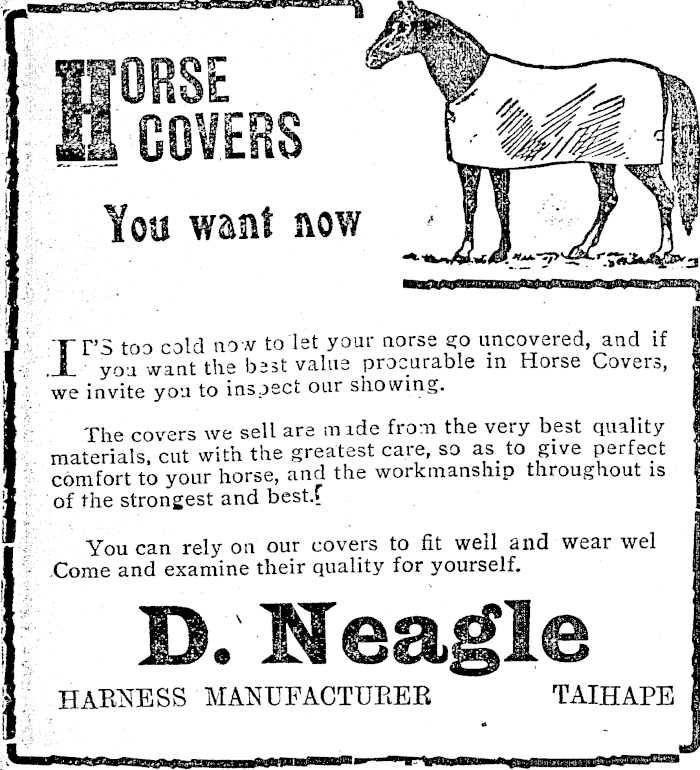 HORSE COVERS

You want now

IT'S too cold now to let your norse go uncovered, and if you want the best value procurable in Horse Covers, we invite you to inspect our showing.

The covers we sell are made from the very best quality materials, cut with the greatest care, so as to give perfect comfort to your horse, and the workmanship throughout is of the strongest and best.

You can rely on our covers to fit well and wear wel Come and examine their quality for yourself.

D. Neagle

HARNESS MANUFACTURER TAIHAPE